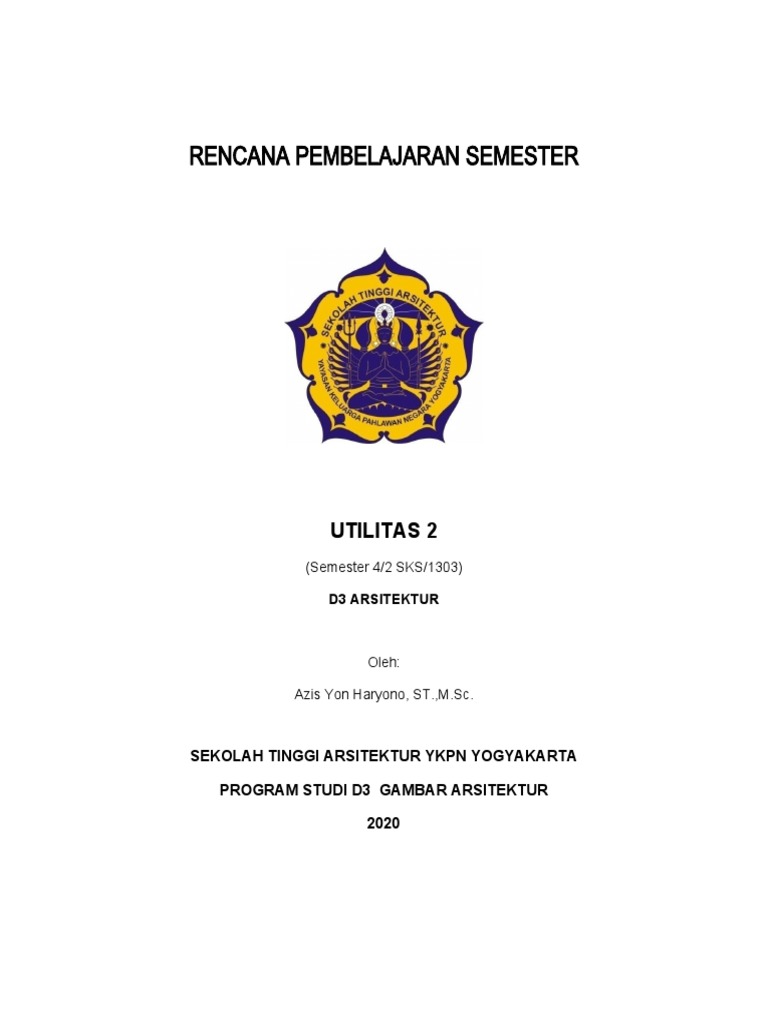 RENCANA PEMBELAJARAN SEMESTER

SEKOLAH TINGGI ARSITEKTUR
YAYASAN KELUARGA PAHLAWAN NEGARA YOGYAKARTA

UTILITAS 2

(Semester 4/2 SKS/1303)

D3 ARSITEKTUR

Oleh:

Azis Yon Haryono, ST.,M.Sc.

SEKOLAH TINGGI ARSITEKTUR YKPN YOGYAKARTA

PROGRAM STUDI D3 GAMBAR ARSITEKTUR

2020